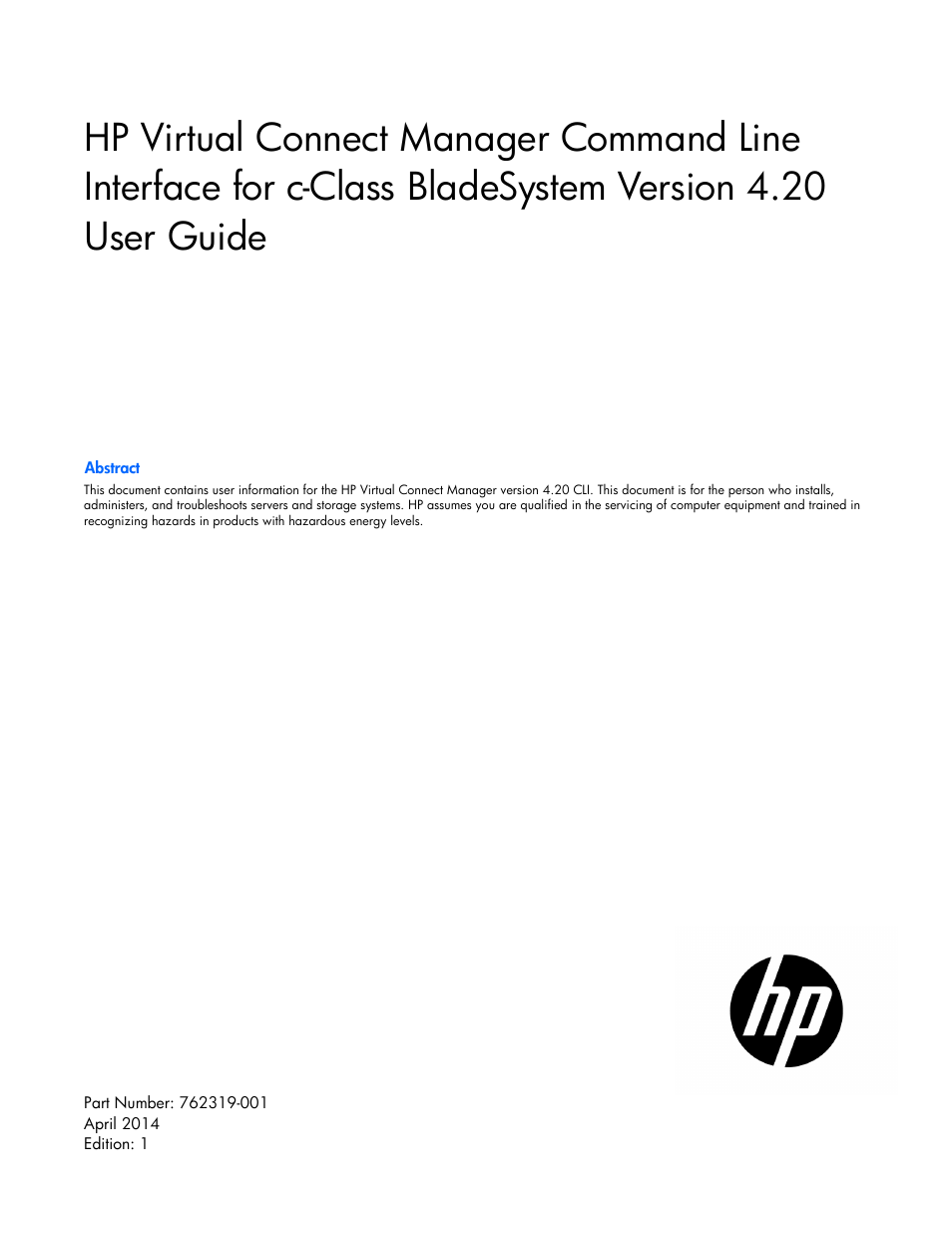 HP Virtual Connect Manager Command Line Interface for c-Class BladeSystem Version 4.20 User Guide

Abstract

This document contains user information for the HP Virtual Connect Manager version 4.20 CLI. This document is for the person who installs, administers, and troubleshoots servers and storage systems. HP assumes you are qualified in the servicing of computer equipment and trained in recognizing hazards in products with hazardous energy levels.

hp

Part Number: 762319-001
April 2014
Edition: 1